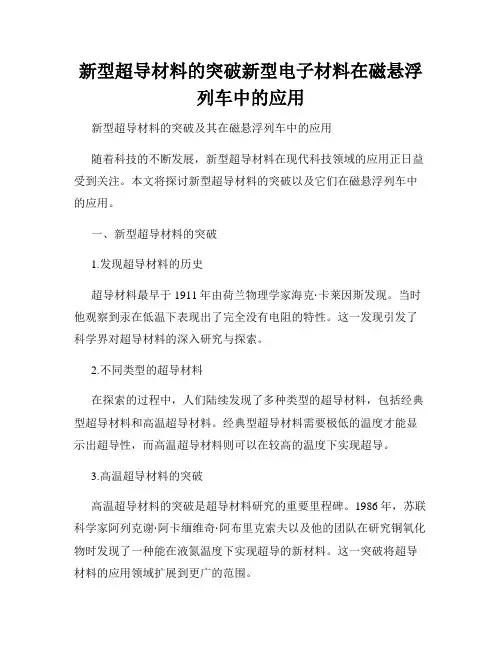 新型超导材料的突破新型电子材料在磁悬浮列车中的应用

新型超导材料的突破及其在磁悬浮列车中的应用

随着科技的不断发展，新型超导材料在现代科技领域的应用正日益受到关注。本文将探讨新型超导材料的突破以及它们在磁悬浮列车中的应用。

一、新型超导材料的突破

1.发现超导材料的历史

超导材料最早于 1911 年由荷兰物理学家海克·卡莱因斯发现。当时他观察到汞在低温下表现出了完全没有电阻的特性。这一发现引发了科学界对超导材料的深入研究与探索。

2.不同类型的超导材料

在探索的过程中，人们陆续发现了多种类型的超导材料，包括经典型超导材料和高温超导材料。经典型超导材料需要极低的温度才能显示出超导性，而高温超导材料则可以在较高的温度下实现超导。

3.高温超导材料的突破

高温超导材料的突破是超导材料研究的重要里程碑。1986 年，苏联科学家阿列克谢·阿卡缅维奇·阿布里克索夫以及他的团队在研究铜氧化物时发现了一种能在液氮温度下实现超导的新材料。这一突破将超导材料的应用领域扩展到更广的范围。